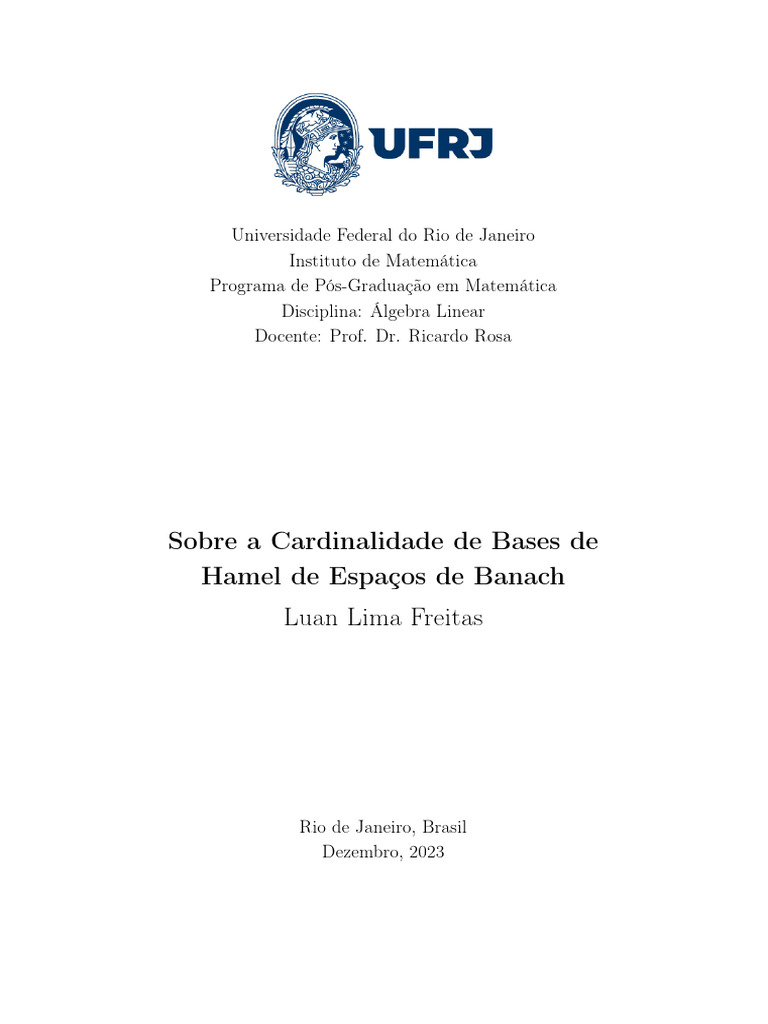 UFRJ

Universidade Federal do Rio de Janeiro
Instituto de Matemática
Programa de Pós-Graduação em Matemática
Disciplina: Álgebra Linear
Docente: Prof. Dr. Ricardo Rosa

Sobre a Cardinalidade de Bases de Hamel de Espaços de Banach
Luan Lima Freitas

Rio de Janeiro, Brasil
Dezembro, 2023